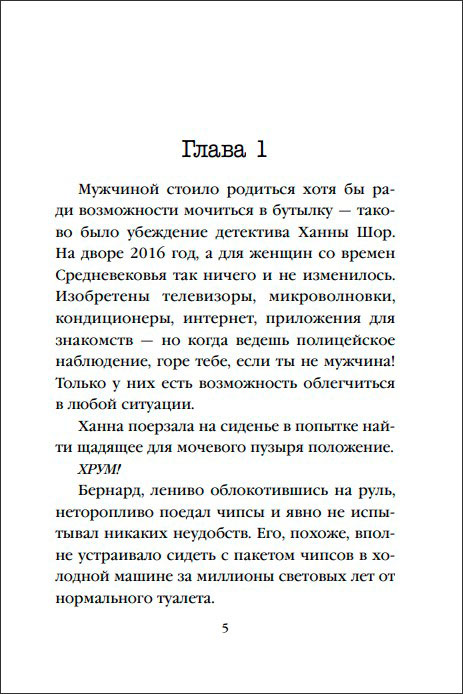 Глава 1

Мужчиной стоило родиться хотя бы ради возможности мочиться в бутылку — таково было убеждение детектива Ханны Шор. На дворе 2016 год, а для женщин со времен Средневековья так ничего и не изменилось. Изобретены телевизоры, микроволновки, кондиционеры, интернет, приложения для знакомств — но когда ведешь полицейское наблюдение, горе тебе, если ты не мужчина! Только у них есть возможность облегчиться в любой ситуации.

Ханна поерзала на сиденье в попытке найти щадящее для мочевого пузыря положение.

ХРУМ!

Бернард, лениво облокотившись на руль, неторопливо поедал чипсы и явно не испытывал никаких неудобств. Его, похоже, вполне устраивало сидеть с пакетом чипсов в холодной машине за миллионы световых лет от нормального туалета.

5